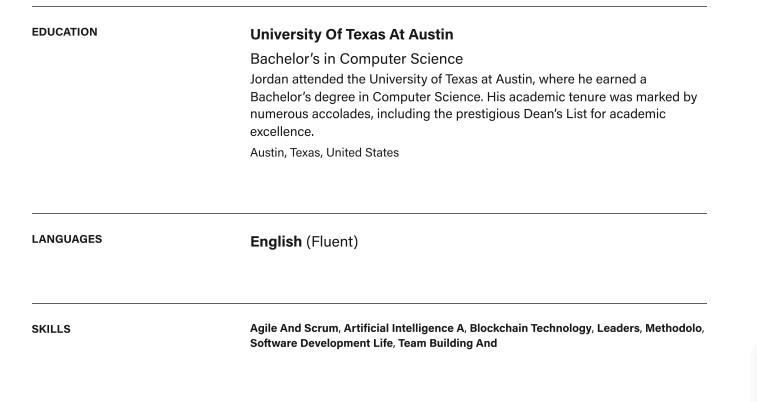 EDUCATION

University Of Texas At Austin

Bachelor's in Computer Science

Jordan attended the University of Texas at Austin, where he earned a Bachelor's degree in Computer Science. His academic tenure was marked by numerous accolades, including the prestigious Dean's List for academic excellence.

Austin, Texas, United States

LANGUAGES

English (Fluent)

SKILLS

Agile And Scrum, Artificial Intelligence A, Blockchain Technology, Leaders, Methodolo, Software Development Life, Team Building And